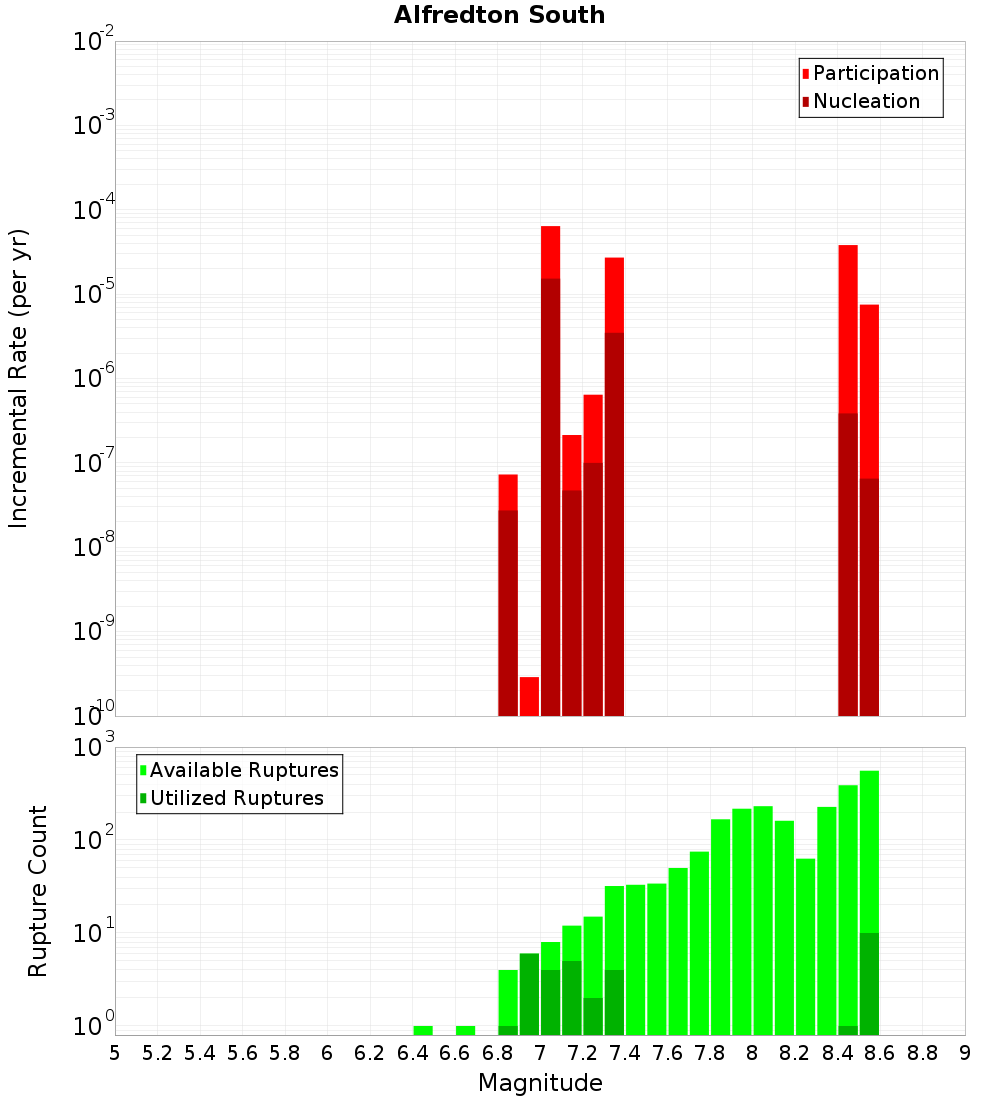 Alfredton South

Participation
Nucleation

Incremental Rate (per yr)

$10^{-2}$
$10^{-3}$
$10^{-4}$
$10^{-5}$
$10^{-6}$
$10^{-7}$
$10^{-8}$
$10^{-9}$
$10^{-10}$

Available Ruptures
Utilized Ruptures

Rupture Count

$10^{3}$
$10^{2}$
$10^{1}$
$10^{0}$

5 5.2 5.4 5.6 5.8 6 6.2 6.4 6.6 6.8 7 7.2 7.4 7.6 7.8 8 8.2 8.4 8.6 8.8 9

Magnitude